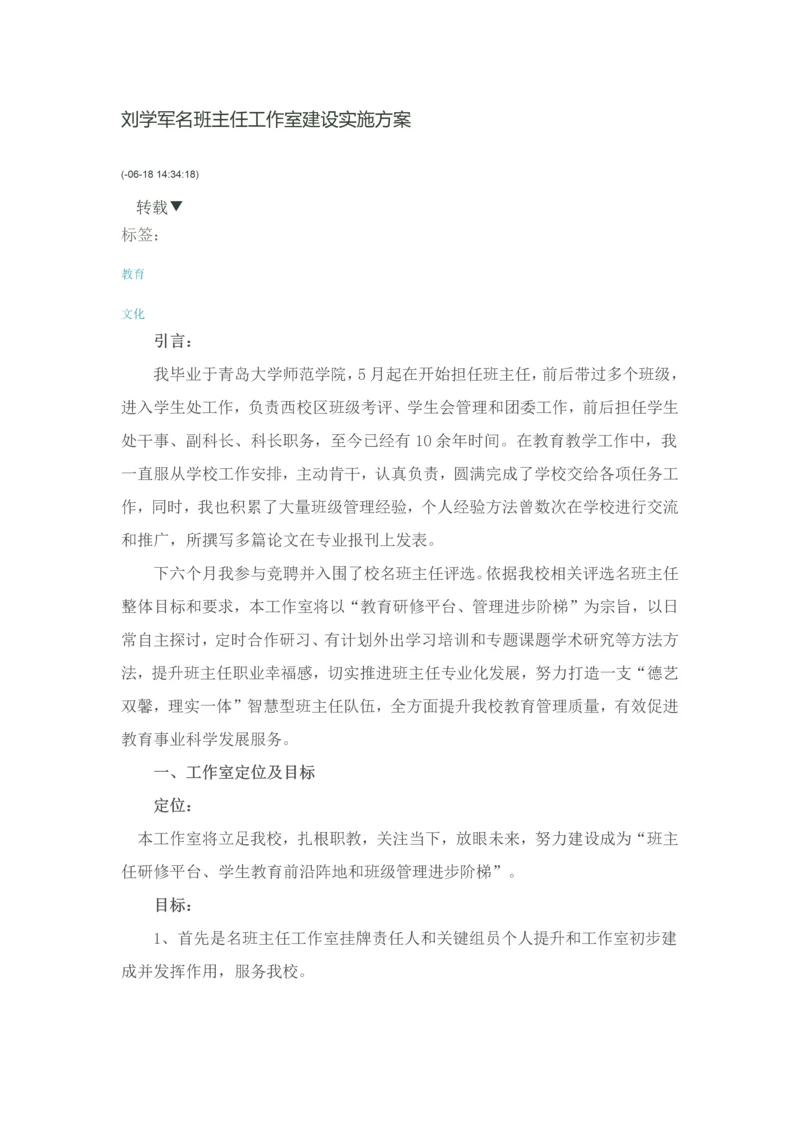 刘学军名班主任工作室建设实施方案

(-06-18 14:34:18)

转载▼
标签：

教育

文化

引言：

我毕业于青岛大学师范学院，5月起在开始担任班主任，前后带过多个班级，进入学生处工作，负责西校区班级考评、学生会管理和团委工作，前后担任学生处干事、副科长、科长职务，至今已经有10余年时间。在教育教学工作中，我一直服从学校工作安排，主动肯干，认真负责，圆满完成了学校交给各项任务工作，同时，我也积累了大量班级管理经验，个人经验方法曾数次在学校进行交流和推广，所撰写多篇论文在专业报刊上发表。

下六个月我参与竞聘并入围了校名班主任评选。依据我校相关评选名班主任整体目标和要求，本工作室将以“教育研修平台、管理进步阶梯”为宗旨，以日常自主探讨，定时合作研习、有计划外出学习培训和专题课题学术研究等方法方法，提升班主任职业幸福感，切实推进班主任专业化发展，努力打造一支“德艺双馨，理实一体”智慧型班主任队伍，全方面提升我校教育管理质量，有效促进教育事业科学发展服务。

一、工作室定位及目标

定位：

本工作室将立足我校，扎根职教，关注当下，放眼未来，努力建设成为“班主任研修平台、学生教育前沿阵地和班级管理进步阶梯”。

目标：

1、首先是名班主任工作室挂牌责任人和关键组员个人提升和工作室初步建成并发挥作用，服务我校。